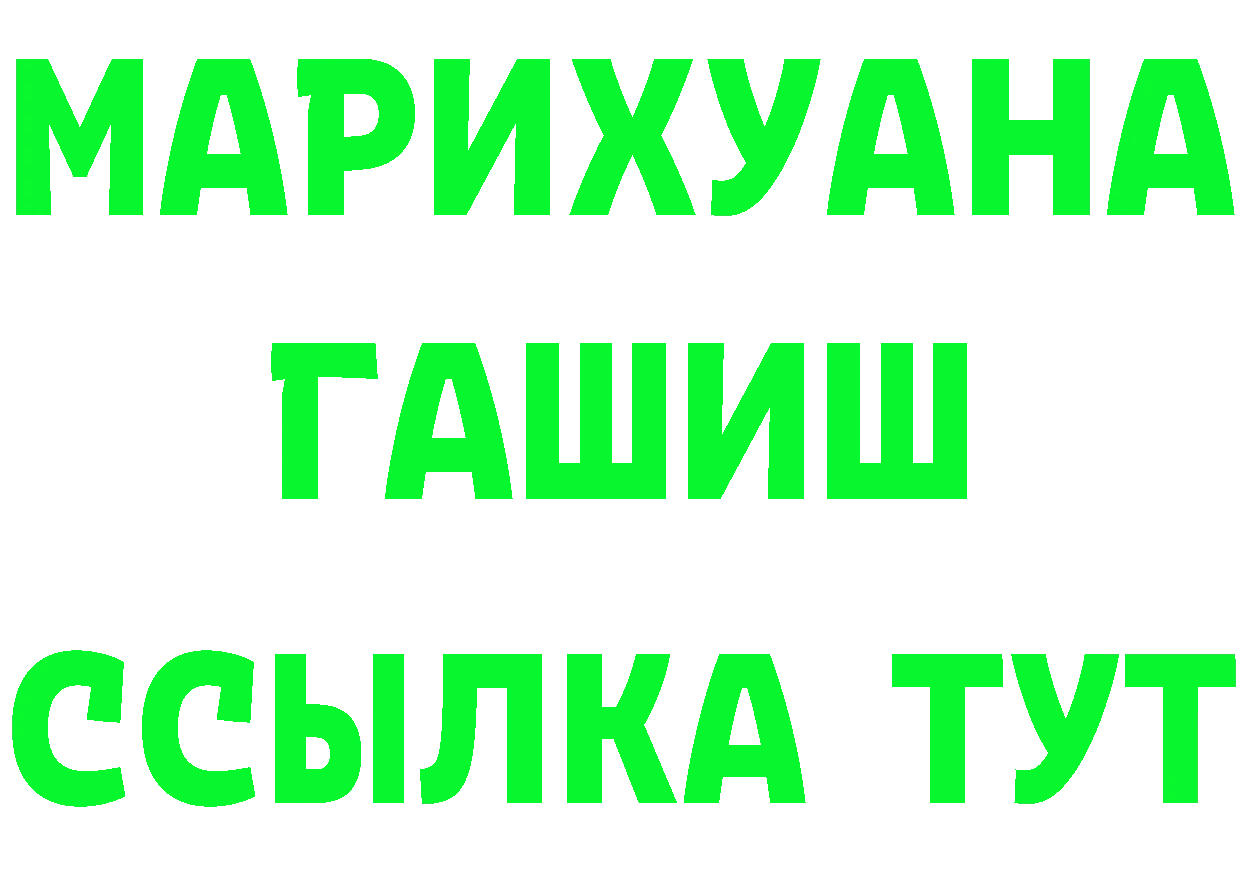 МАРИХУАНА
ГАШИШ
ССЫЛКА ТУТ